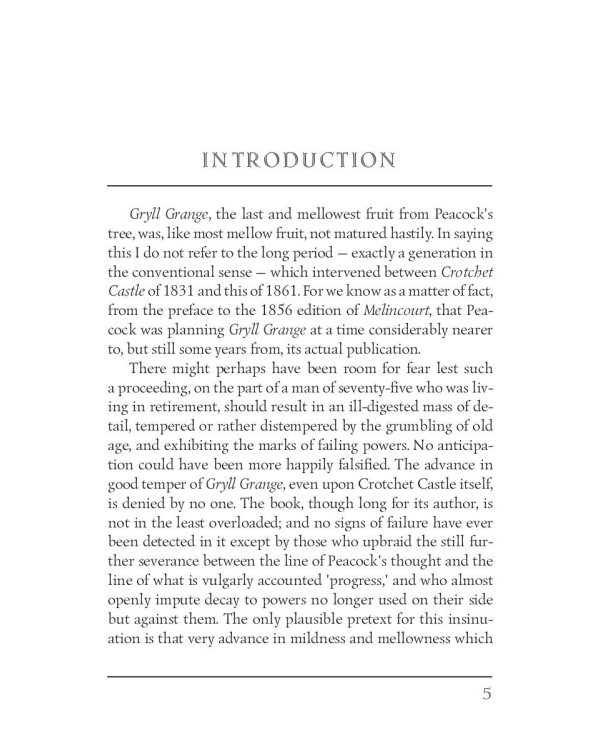 INTRODUCTION

Gryll Grange, the last and mellowest fruit from Peacock's tree, was, like most mellow fruit, not matured hastily. In saying this I do not refer to the long period — exactly a generation in the conventional sense — which intervened between Crotchet Castle of 1831 and this of 1861. For we know as a matter of fact, from the preface to the 1856 edition of Melincourt, that Peacock was planning Gryll Grange at a time considerably nearer to, but still some years from, its actual publication.

There might perhaps have been room for fear lest such a proceeding, on the part of a man of seventy-five who was living in retirement, should result in an ill-digested mass of detail, tempered or rather distempered by the grumbling of old age, and exhibiting the marks of failing powers. No anticipation could have been more happily falsified. The advance in good temper of Gryll Grange, even upon Crotchet Castle itself, is denied by no one. The book, though long for its author, is not in the least overloaded; and no signs of failure have ever been detected in it except by those who upbraid the still further severance between the line of Peacock's thought and the line of what is vulgarly accounted 'progress,' and who almost openly impute decay to powers no longer used on their side but against them. The only plausible pretext for this insinuation is that very advance in mildness and mellowness which

5